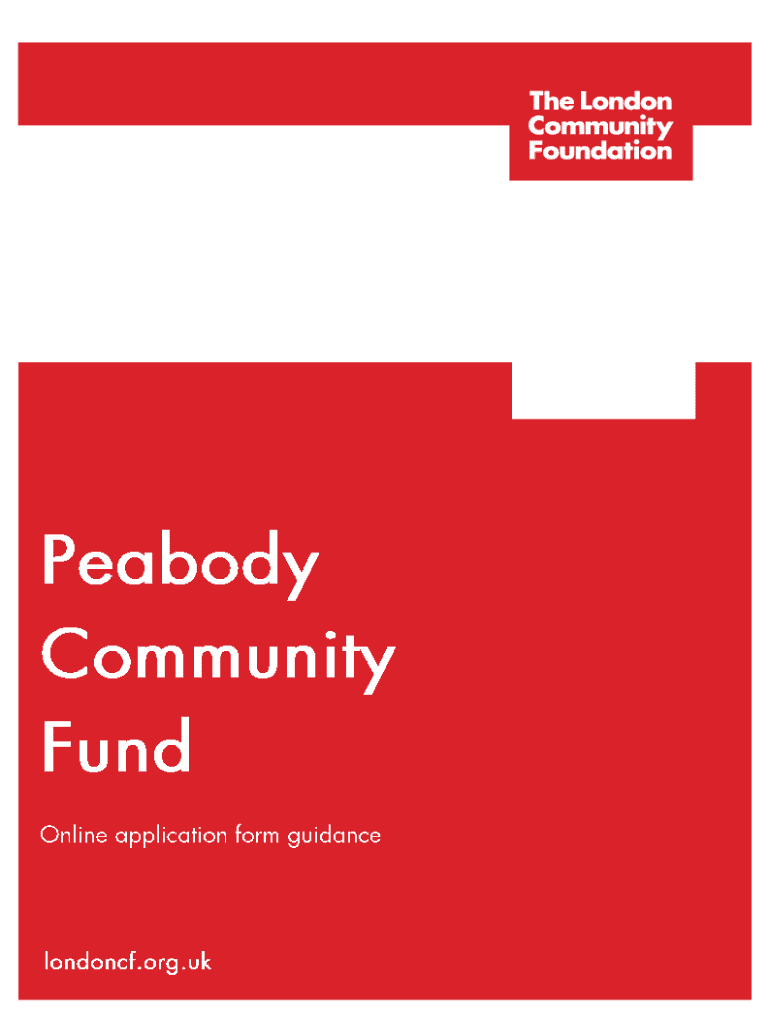 The London
Community
Foundation

Peabody
Community
Fund

Online application form guidance

londoncf.org.uk